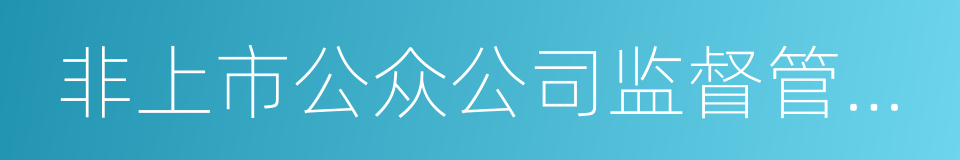 非上市公众公司监督管...